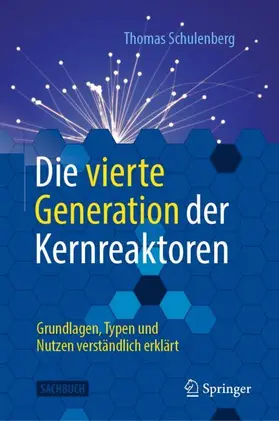 Thomas Schulenberg

Die vierte Generation der Kernreaktoren

Grundlagen, Typen und Nutzen verständlich erklärt

SACHBUCH

Springer